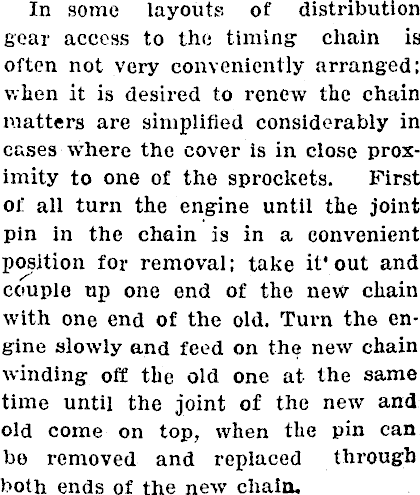 In some layouts of distribution gear access to the timing chain is often not very conveniently arranged; when it is desired to renew the chain matters are simplified considerably in cases where the cover is in close proximity to one of the sprockets. First of all turn the engine until the joint pin in the chain is in a convenient position for removal; take it out and couple up one end of the new chain with one end of the old. Turn the engine slowly and feed on the new chain winding off the old one at the same time until the joint of the new and old come on top, when the pin can be removed and replaced through both ends of the new chain.